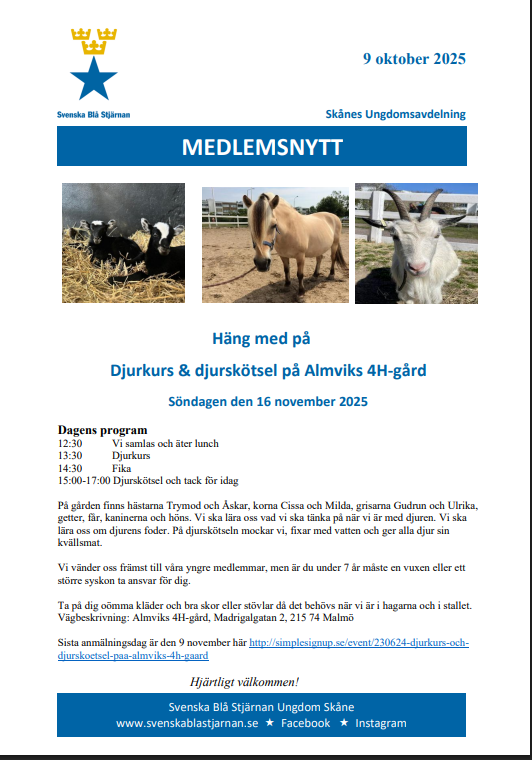 Svenska Blå Stjärnan

9 oktober 2025

Skånes Ungdomsavdelning

MEDLEMSNYTT

Häng med på

Djurkurs & djurskötsel på Almviks 4H-gård

Söndagen den 16 november 2025

Dagens program
12:30 Vi samlas och äter lunch
13:30 Djurkurs
14:30 Fika
15:00-17:00 Djurskötsel och tack för idag

På gården finns hästarna Trymod och Åskar, korna Cissa och Milda, grisarna Gudrun och Ulrika, getter, får, kaninerna och höns. Vi ska lära oss vad vi ska tänka på när vi är med djuren. Vi ska lära oss om djurens foder. På djurskötseln mockar vi, fixar med vatten och ger alla djur sin kvällsmat.

Vi vänder oss främst till våra yngre medlemmar, men är du under 7 år måste en vuxen eller ett större syskon ta ansvar för dig.

Ta på dig oömma kläder och bra skor eller stövlar då det behövs när vi är i hagarna och i stallet.
Vägbeskrivning: Almviks 4H-gård, Madrigalgatan 2, 215 74 Malmö

Sista anmälningsdag är den 9 november här http://simplesignup.se/event/230624-djurkurs-och-djurskoetsel-paa-almviks-4h-gaard

Hjärtligt välkommen!

Svenska Blå Stjärnan Ungdom Skåne
www.svenskablastjarnan.se ★ Facebook ★ Instagram